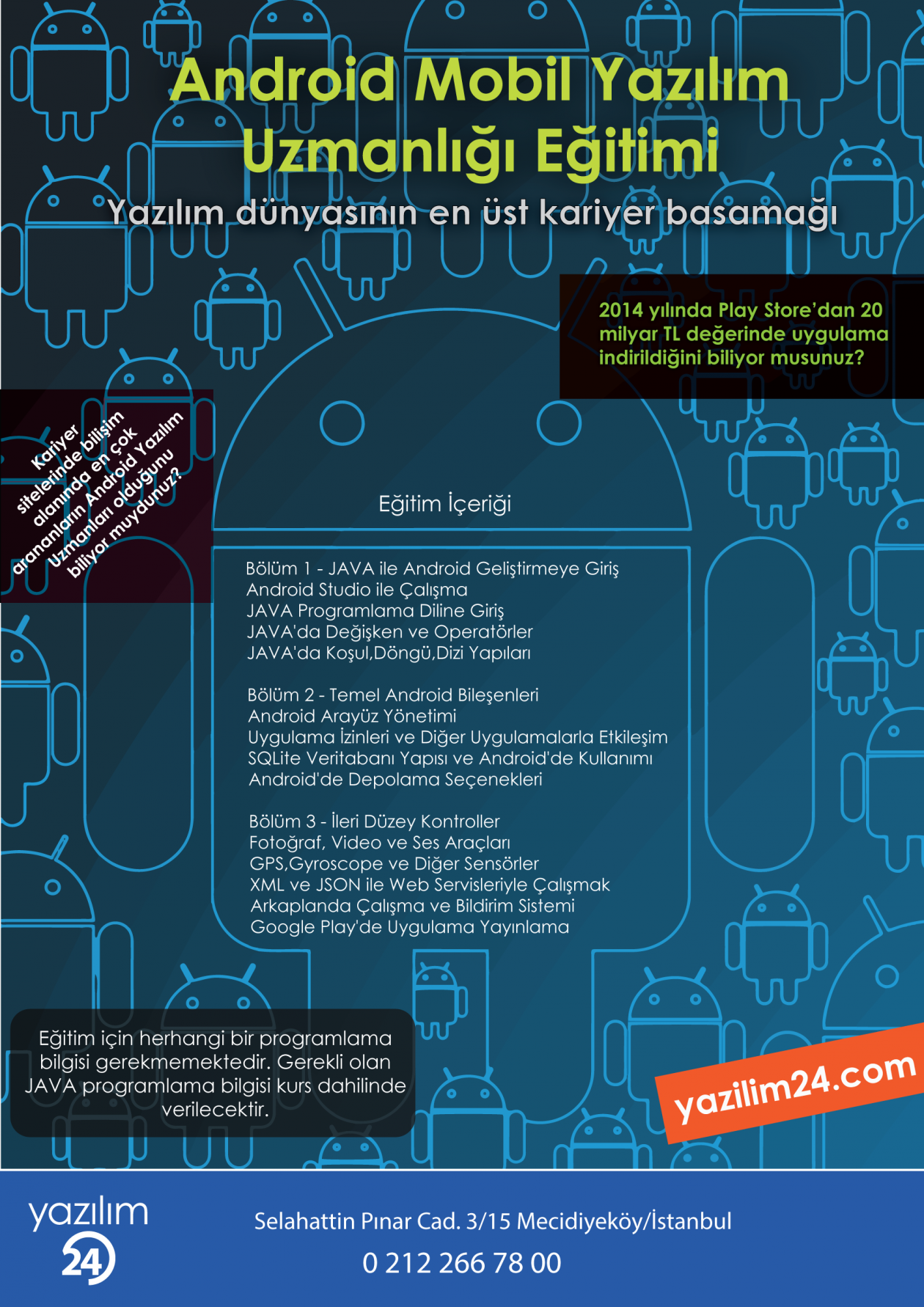 Android Mobil Yazılım Uzmanlığı Eğitimi

Yazılım dünyasının en üst kariyer basamağı

2014 yılında Play Store'dan 20 milyar TL değerinde uygulama indirildiğini biliyor musunuz?

Kariyer sitelerinde bilişim alanında en çok arananların Android Yazılım Uzmanları olduğunu biliyor muydunuz?

Eğitim İçeriği

Bölüm 1 - JAVA ile Android Geliştirmeye Giriş
Android Studio ile Çalışma
JAVA Programlama Diline Giriş
JAVA'da Değişken ve Operatörler
JAVA'da Koşul,Döngü,Dizi Yapıları

Bölüm 2 - Temel Android Bileşenleri
Android Arayüz Yönetimi
Uygulama İzinleri ve Diğer Uygulamalarla Etkileşim
SQLite Veritabanı Yapısı ve Android'de Kullanımı
Android'de Depolama Seçenekleri

Bölüm 3 - İleri Düzey Kontroller
Fotoğraf, Video ve Ses Araçları
GPS,Gyroscope ve Diğer Sensörler
XML ve JSON ile Web Servisleriyle Çalışmak
Arkaplanda Çalışma ve Bildirim Sistemi
Google Play'de Uygulama Yayınlama

Eğitim için herhangi bir programlama bilgisi gerekmemektedir. Gerekli olan JAVA programlama bilgisi kurs dahilinde verilecektir.

yazilim24.com

yazılım 24

Selahattin Pınar Cad. 3/15 Mecidiyeköy/İstanbul
0 212 266 78 00